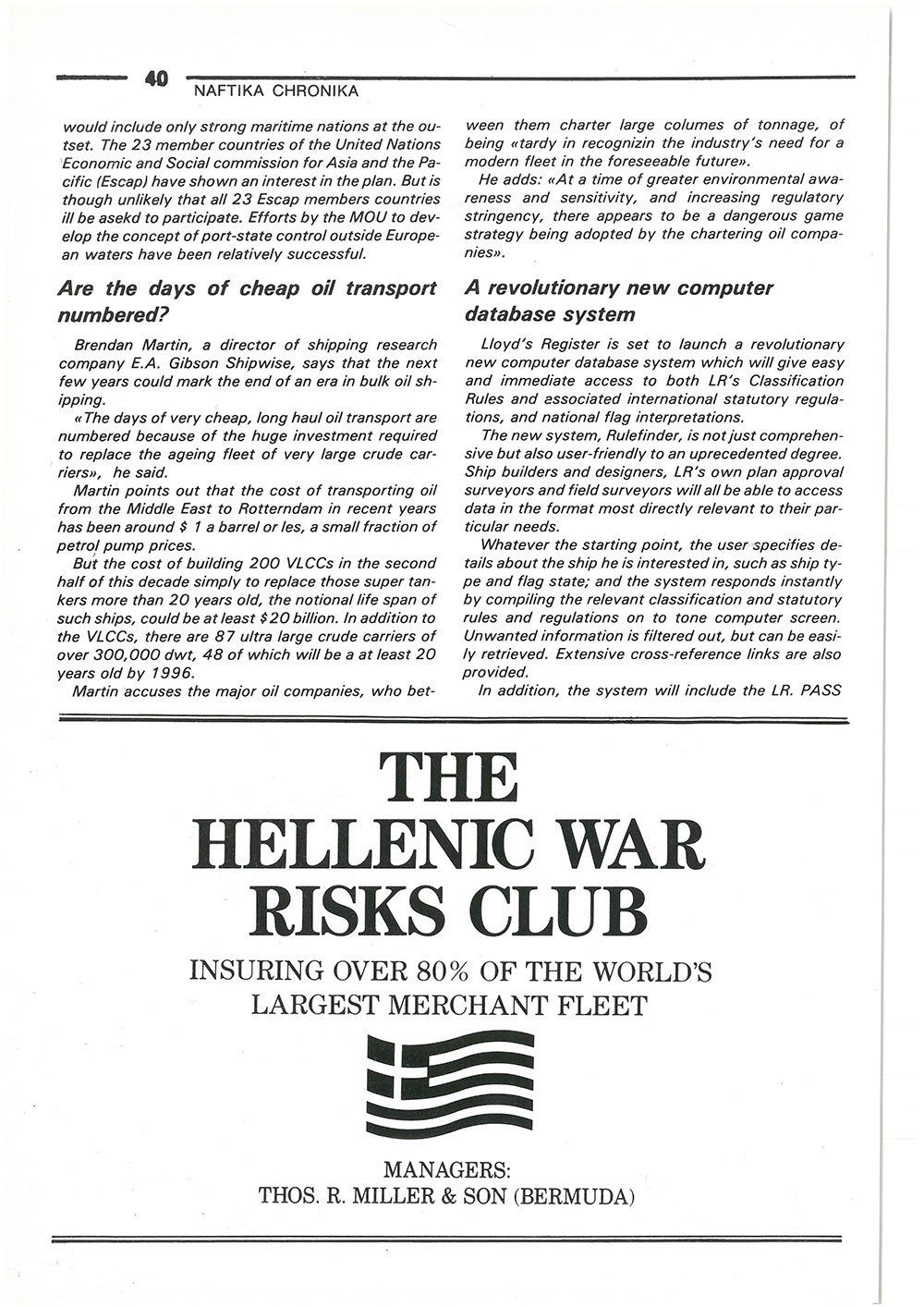 40 NAFTIKA CHRONIKA

would include only strong maritime nations at the outset. The 23 member countries of the United Nations Economic and Social commission for Asia and the Pacific (Escap) have shown an interest in the plan. But is though unlikely that all 23 Escap members countries ill be asekd to participate. Efforts by the MOU to develop the concept of port-state control outside European waters have been relatively successful.

Are the days of cheap oil transport numbered?

Brendan Martin, a director of shipping research company E.A. Gibson Shipwise, says that the next few years could mark the end of an era in bulk oil shipping.

«The days of very cheap, long haul oil transport are numbered because of the huge investment required to replace the ageing fleet of very large crude carriers», he said.

Martin points out that the cost of transporting oil from the Middle East to Rotterndam in recent years has been around $ 1 a barrel or les, a small fraction of petrol pump prices.

But the cost of building 200 VLCCs in the second half of this decade simply to replace those super tankers more than 20 years old, the notional life span of such ships, could be at least $20 billion. In addition to the VLCCs, there are 87 ultra large crude carriers of over 300,000 dwt, 48 of which will be a at least 20 years old by 1996.

Martin accuses the major oil companies, who between them charter large columes of tonnage, of being «tardy in recognizin the industry's need for a modern fleet in the foreseeable future».

He adds: «At a time of greater environmental awareness and sensitivity, and increasing regulatory stringency, there appears to be a dangerous game strategy being adopted by the chartering oil companies».

A revolutionary new computer database system

Lloyd's Register is set to launch a revolutionary new computer database system which will give easy and immediate access to both LR's Classification Rules and associated international statutory regulations, and national flag interpretations.

The new system, Rulefinder, is not just comprehensive but also user-friendly to an uprecedented degree. Ship builders and designers, LR's own plan approval surveyors and field surveyors will all be able to access data in the format most directly relevant to their particular needs.

Whatever the starting point, the user specifies details about the ship he is interested in, such as ship type and flag state; and the system responds instantly by compiling the relevant classification and statutory rules and regulations on to tone computer screen. Unwanted information is filtered out, but can be easily retrieved. Extensive cross-reference links are also provided.

In addition, the system will include the LR. PASS

THE HELLENIC WAR RISKS CLUB

INSURING OVER 80% OF THE WORLD'S LARGEST MERCHANT FLEET

MANAGERS:
THOS. R. MILLER & SON (BERMUDA)